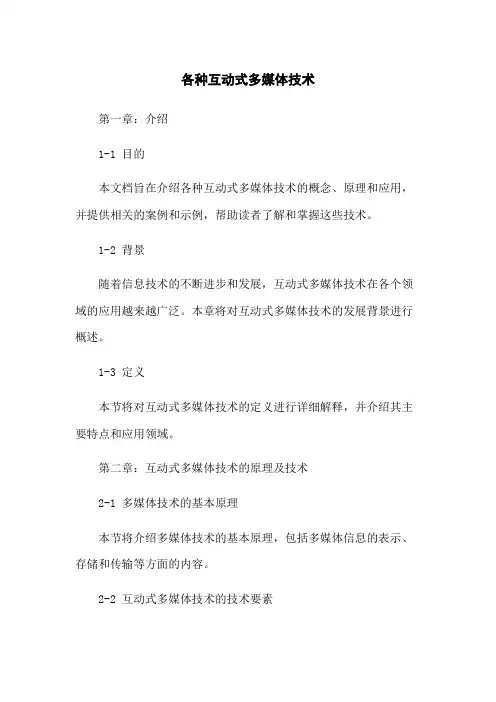 各种互动式多媒体技术

第一章：介绍

1-1 目的

本文档旨在介绍各种互动式多媒体技术的概念、原理和应用，并提供相关的案例和示例，帮助读者了解和掌握这些技术。

1-2 背景

随着信息技术的不断进步和发展，互动式多媒体技术在各个领域的应用越来越广泛。本章将对互动式多媒体技术的发展背景进行概述。

1-3 定义

本节将对互动式多媒体技术的定义进行详细解释，并介绍其主要特点和应用领域。

第二章：互动式多媒体技术的原理及技术

2-1 多媒体技术的基本原理

本节将介绍多媒体技术的基本原理，包括多媒体信息的表示、存储和传输等方面的内容。

2-2 互动式多媒体技术的技术要素